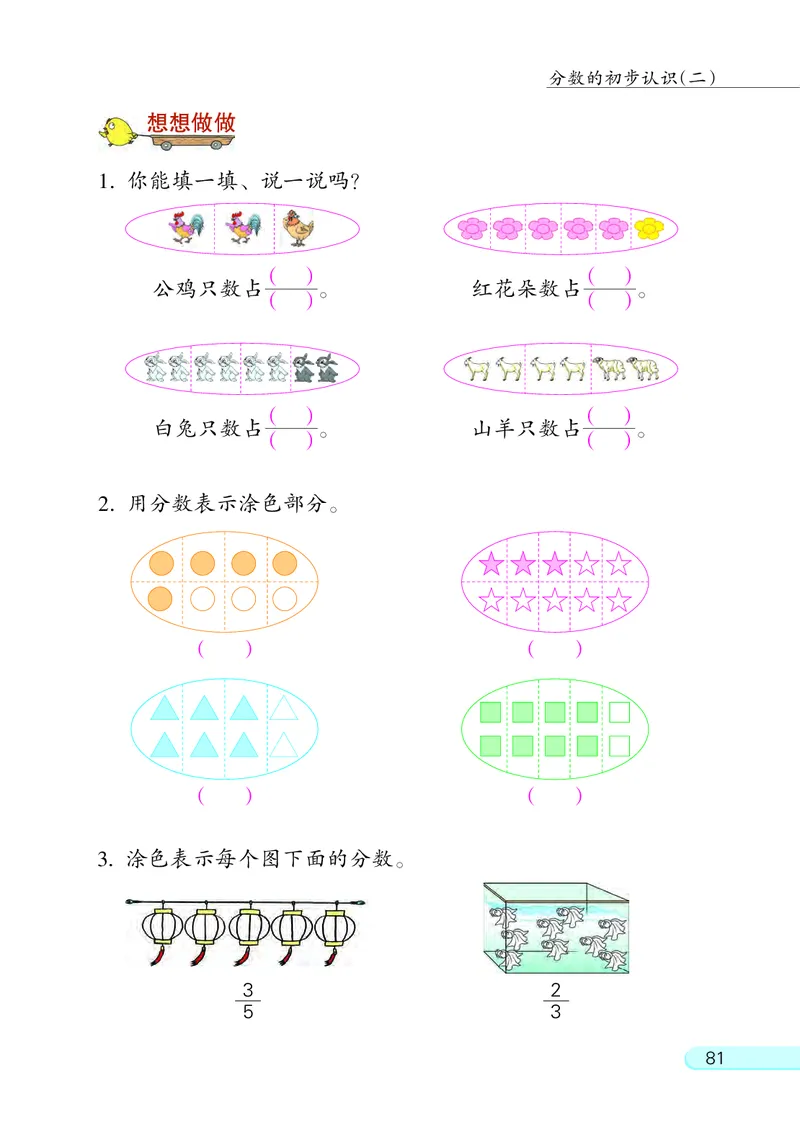 分数的初步认识(二)

想想做做

1. 你能填一填、说一说吗?

公鸡只数占$\frac{(\quad)}{(\quad)}$。

红花朵数占$\frac{(\quad)}{(\quad)}$。

白兔只数占$\frac{(\quad)}{(\quad)}$。

山羊只数占$\frac{(\quad)}{(\quad)}$。

2. 用分数表示涂色部分。

(　　)

(　　)

(　　)

(　　)

3. 涂色表示每个图下面的分数。

$\frac{3}{5}$

$\frac{2}{3}$

81